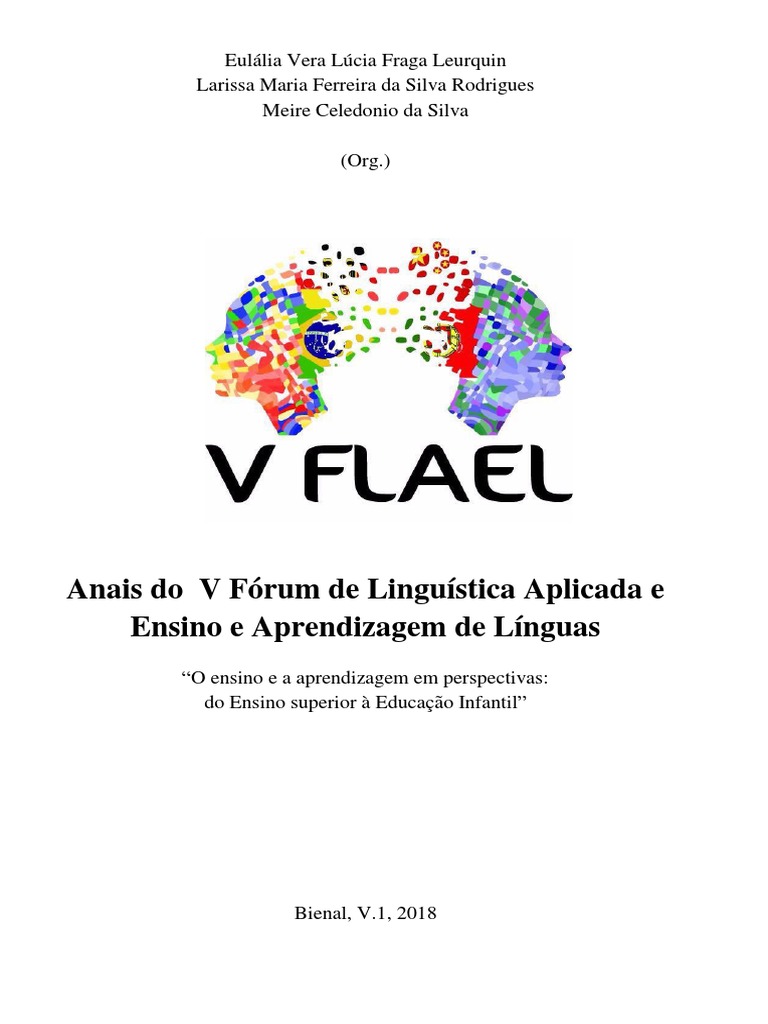 Eulália Vera Lúcia Fraga Leurquin
Larissa Maria Ferreira da Silva Rodrigues
Meire Celedonio da Silva

(Org.)

V FLAEL

Anais do V Fórum de Linguística Aplicada e Ensino e Aprendizagem de Línguas

"O ensino e a aprendizagem em perspectivas:
do Ensino superior à Educação Infantil"

Bienal, V.1, 2018